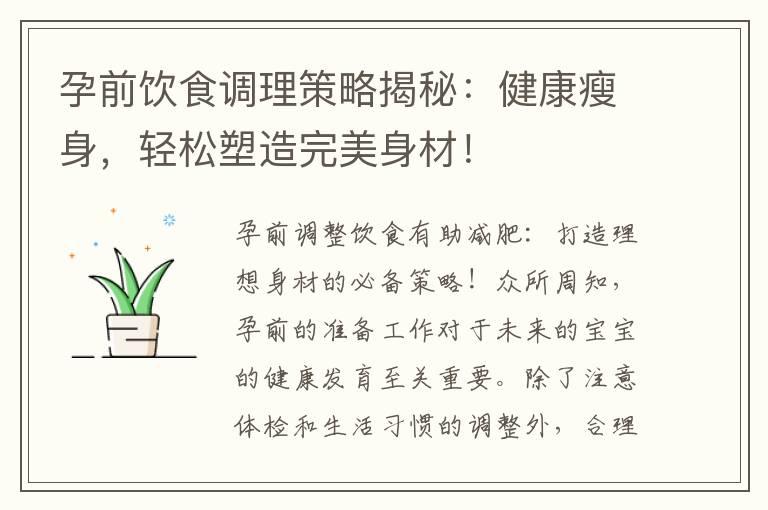 孕前饮食调理策略揭秘：健康瘦身，轻松塑造完美身材！

孕前调整饮食有助减肥：打造理想身材的必备策略！众所周知，孕前的准备工作对于未来的宝宝的健康发育至关重要。除了注意体检和生活习惯的调整外，合理